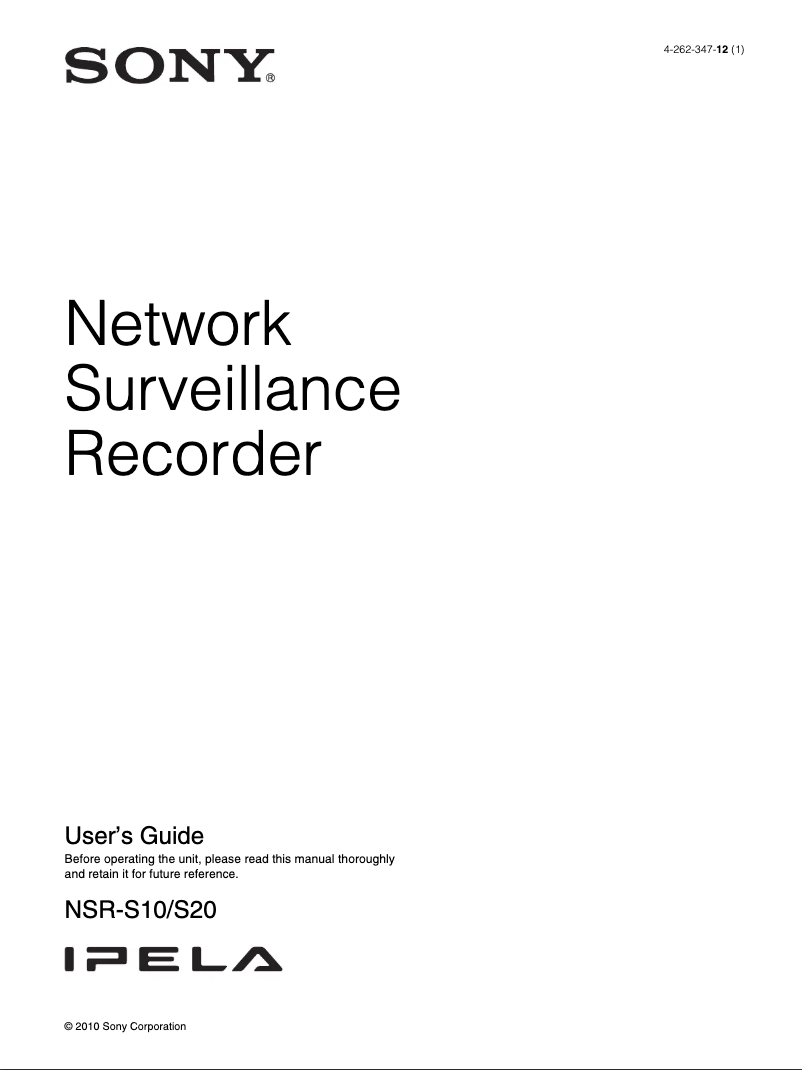 SONY®

4-262-347-12 (1)

Network Surveillance Recorder

User's Guide

Before operating the unit, please read this manual thoroughly and retain it for future reference.

NSR-S10/S20

IPELA

© 2010 Sony Corporation